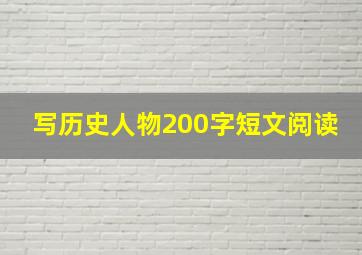 写历史人物200字短文阅读